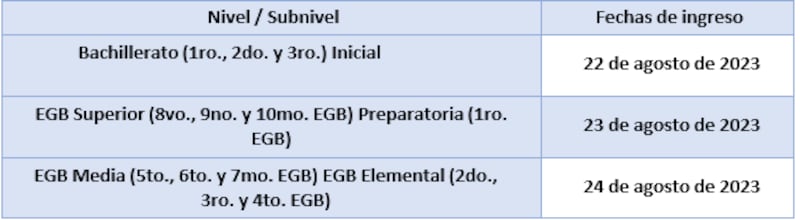 | Nivel / Subnivel | Fechas de ingreso |
|---|---|
| Bachillerato (1ro., 2do. y 3ro.) Inicial | 22 de agosto de 2023 |
| EGB Superior (8vo., 9no. y 10mo. EGB) Preparatoria (1ro. EGB) | 23 de agosto de 2023 |
| EGB Media (5to., 6to. y 7mo. EGB) EGB Elemental (2do., 3ro. y 4to. EGB) | 24 de agosto de 2023 |